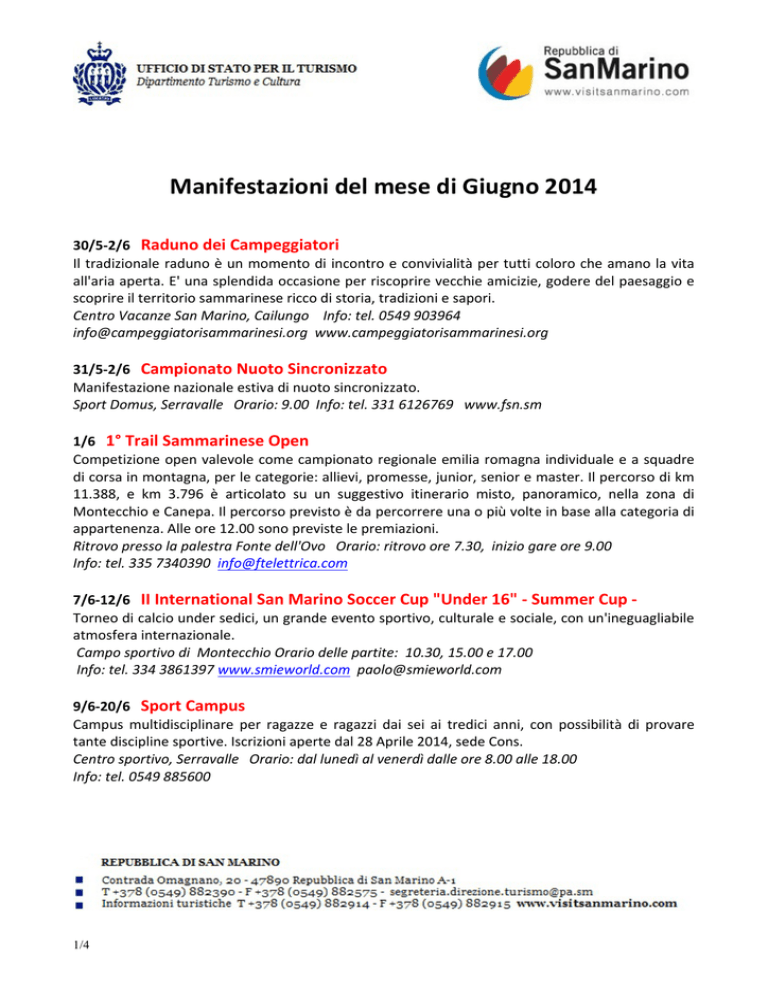 UFFICIO DI STATO PER IL TURISMO
Dipartimento Turismo e Cultura

Repubblica di
SanMarino
www.visitsanmarino.com

Manifestazioni del mese di Giugno 2014

30/5-2/6 Raduno dei Campeggiatori
Il tradizionale raduno è un momento di incontro e convivialità per tutti coloro che amano la vita all'aria aperta. E' una splendida occasione per riscoprire vecchie amicizie, godere del paesaggio e scoprire il territorio sammarinese ricco di storia, tradizioni e sapori.
Centro Vacanze San Marino, Cailungo Info: tel. 0549 903964
info@campeggiatorisammarinesi.org www.campeggiatorisammarinesi.org

31/5-2/6 Campionato Nuoto Sincronizzato
Manifestazione nazionale estiva di nuoto sincronizzato.
Sport Domus, Serravalle Orario: 9.00 Info: tel. 331 6126769 www.fsn.sm

1/6 1° Trail Sammarinese Open
Competizione open valevole come campionato regionale emilia romagna individuale e a squadre di corsa in montagna, per le categorie: allievi, promesse, junior, senior e master. Il percorso di km 11.388, e km 3.796 è articolato su un suggestivo itinerario misto, panoramico, nella zona di Montecchio e Canepa. Il percorso previsto è da percorrere una o più volte in base alla categoria di appartenenza. Alle ore 12.00 sono previste le premiazioni.
Ritrovo presso la palestra Fonte dell'Ovo Orario: ritrovo ore 7.30, inizio gare ore 9.00
Info: tel. 335 7340390 info@ftelettrica.com

7/6-12/6 II International San Marino Soccer Cup "Under 16" - Summer Cup -
Torneo di calcio under sedici, un grande evento sportivo, culturale e sociale, con un'ineguagliabile atmosfera internazionale.
Campo sportivo di Montecchio Orario delle partite: 10.30, 15.00 e 17.00
Info: tel. 334 3861397 www.smieworld.com paolo@smieworld.com

9/6-20/6 Sport Campus
Campus multidisciplinare per ragazze e ragazzi dai sei ai tredici anni, con possibilità di provare tante discipline sportive. Iscrizioni aperte dal 28 Aprile 2014, sede Cons.
Centro sportivo, Serravalle Orario: dal lunedì al venerdì dalle ore 8.00 alle 18.00
Info: tel. 0549 885600

REPUBBLICA DI SAN MARINO
Contrada Omagnano, 20 - 47890 Repubblica di San Marino A-1
T +378 (0549) 882390 - F +378 (0549) 882575 - segreteria.direzione.turismo@pa.sm
Informazioni turistiche T +378 (0549) 882914 - F +378 (0549) 882915 www.visitsanmarino.com

1/4